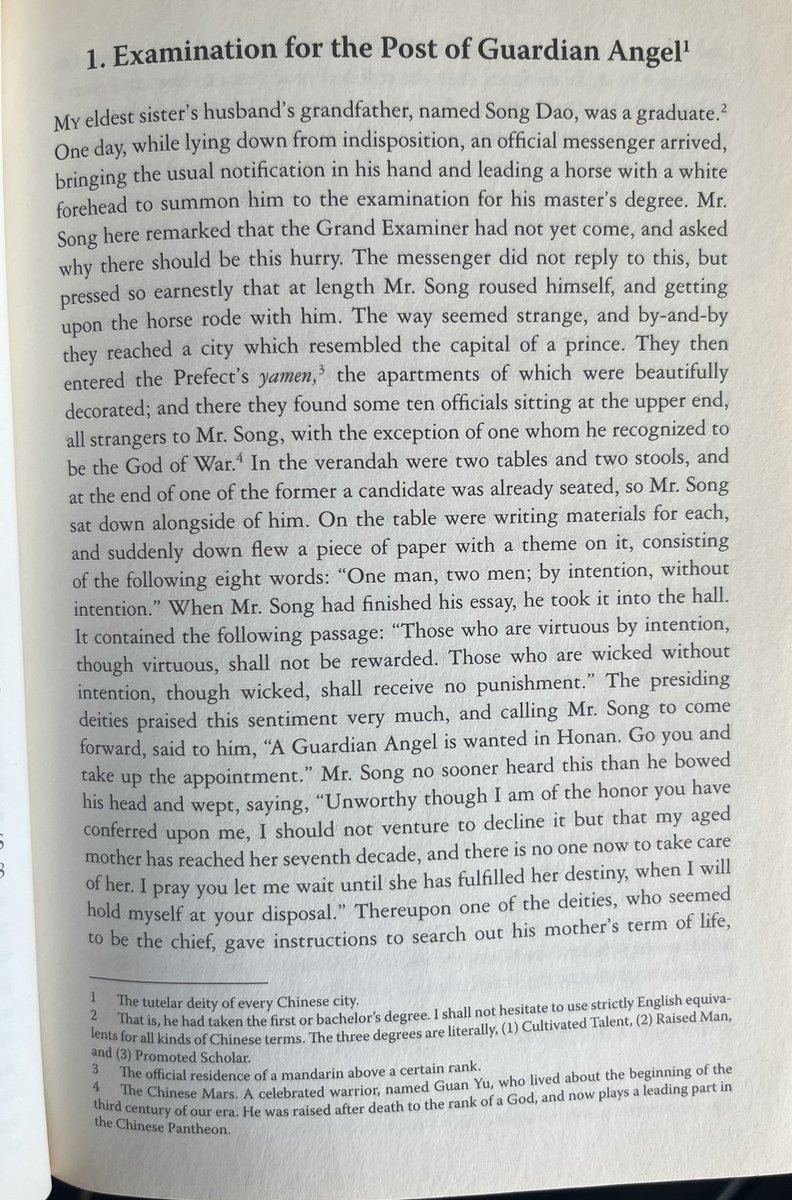 1. Examination for the Post of Guardian Angel$^1$

My eldest sister's husband's grandfather, named Song Dao, was a graduate.$^2$ One day, while lying down from indisposition, an official messenger arrived, bringing the usual notification in his hand and leading a horse with a white forehead to summon him to the examination for his master's degree. Mr. Song here remarked that the Grand Examiner had not yet come, and asked why there should be this hurry. The messenger did not reply to this, but pressed so earnestly that at length Mr. Song roused himself, and getting upon the horse rode with him. The way seemed strange, and by-and-by they reached a city which resembled the capital of a prince. They then entered the Prefect's yamen,$^3$ the apartments of which were beautifully decorated; and there they found some ten officials sitting at the upper end, all strangers to Mr. Song, with the exception of one whom he recognized to be the God of War.$^4$ In the verandah were two tables and two stools, and at the end of one of the former a candidate was already seated, so Mr. Song sat down alongside of him. On the table were writing materials for each, and suddenly down flew a piece of paper with a theme on it, consisting of the following eight words: "One man, two men; by intention, without intention." When Mr. Song had finished his essay, he took it into the hall. It contained the following passage: "Those who are virtuous by intention, though virtuous, shall not be rewarded. Those who are wicked without intention, though wicked, shall receive no punishment." The presiding deities praised this sentiment very much, and calling Mr. Song to come forward, said to him, "A Guardian Angel is wanted in Honan. Go you and take up the appointment." Mr. Song no sooner heard this than he bowed his head and wept, saying, "Unworthy though I am of the honor you have conferred upon me, I should not venture to decline it but that my aged mother has reached her seventh decade, and there is no one now to take care of her. I pray you let me wait until she has fulfilled her destiny, when I will hold myself at your disposal." Thereupon one of the deities, who seemed to be the chief, gave instructions to search out his mother's term of life,

1 The tutelar deity of every Chinese city.
2 That is, he had taken the first or bachelor's degree. I shall not hesitate to use strictly English equivalents for all kinds of Chinese terms. The three degrees are literally, (1) Cultivated Talent, (2) Raised Man, and (3) Promoted Scholar.
3 The official residence of a mandarin above a certain rank.
4 The Chinese Mars. A celebrated warrior, named Guan Yu, who lived about the beginning of the third century of our era. He was raised after death to the rank of a God, and now plays a leading part in the Chinese Pantheon.